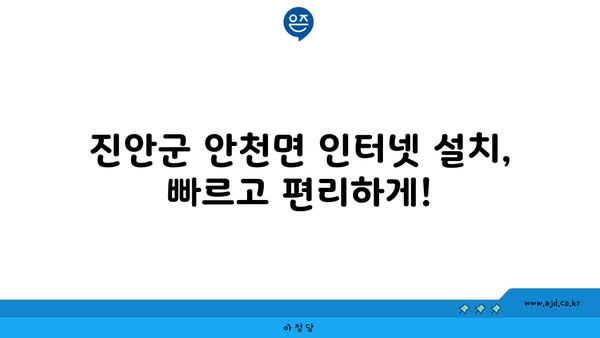 은즈

진안군 안천면 인터넷 설치, 빠르고 편리하게!

www.ajd.co.kr

아정당